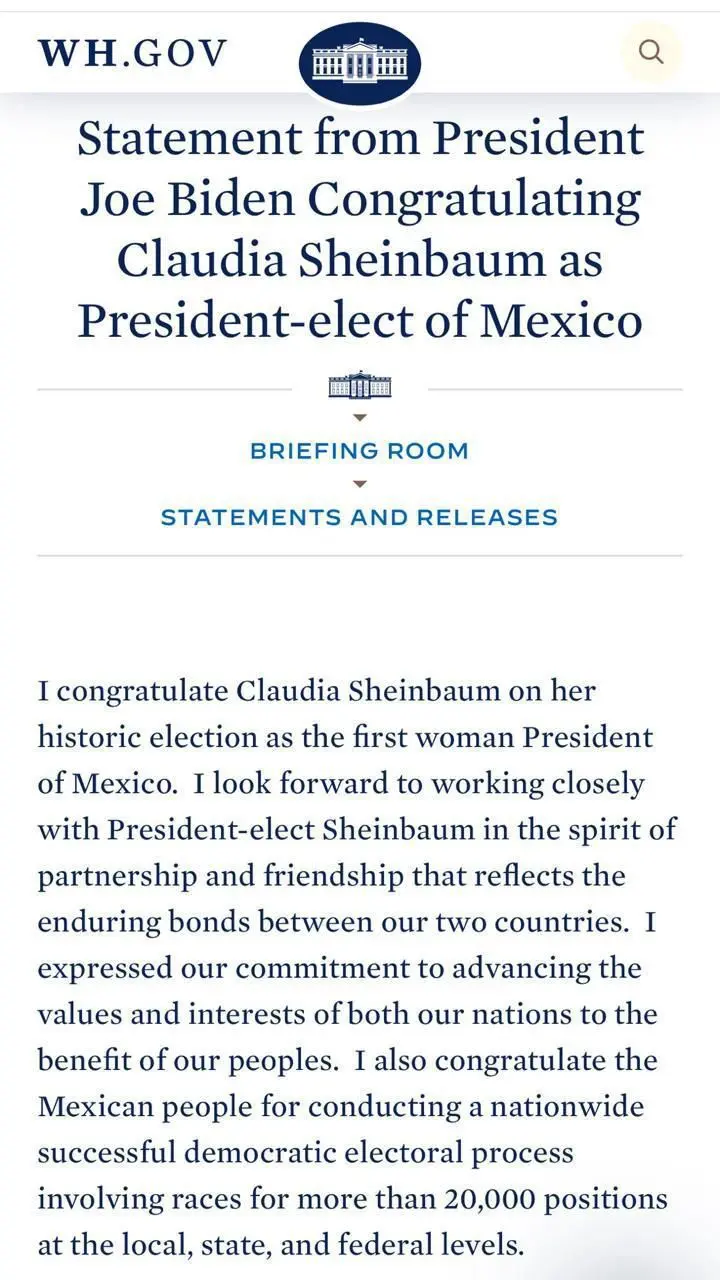 WH.GOV

Statement from President Joe Biden Congratulating Claudia Sheinbaum as President-elect of Mexico

BRIEFING ROOM

STATEMENTS AND RELEASES

I congratulate Claudia Sheinbaum on her historic election as the first woman President of Mexico. I look forward to working closely with President-elect Sheinbaum in the spirit of partnership and friendship that reflects the enduring bonds between our two countries. I expressed our commitment to advancing the values and interests of both our nations to the benefit of our peoples. I also congratulate the Mexican people for conducting a nationwide successful democratic electoral process involving races for more than 20,000 positions at the local, state, and federal levels.